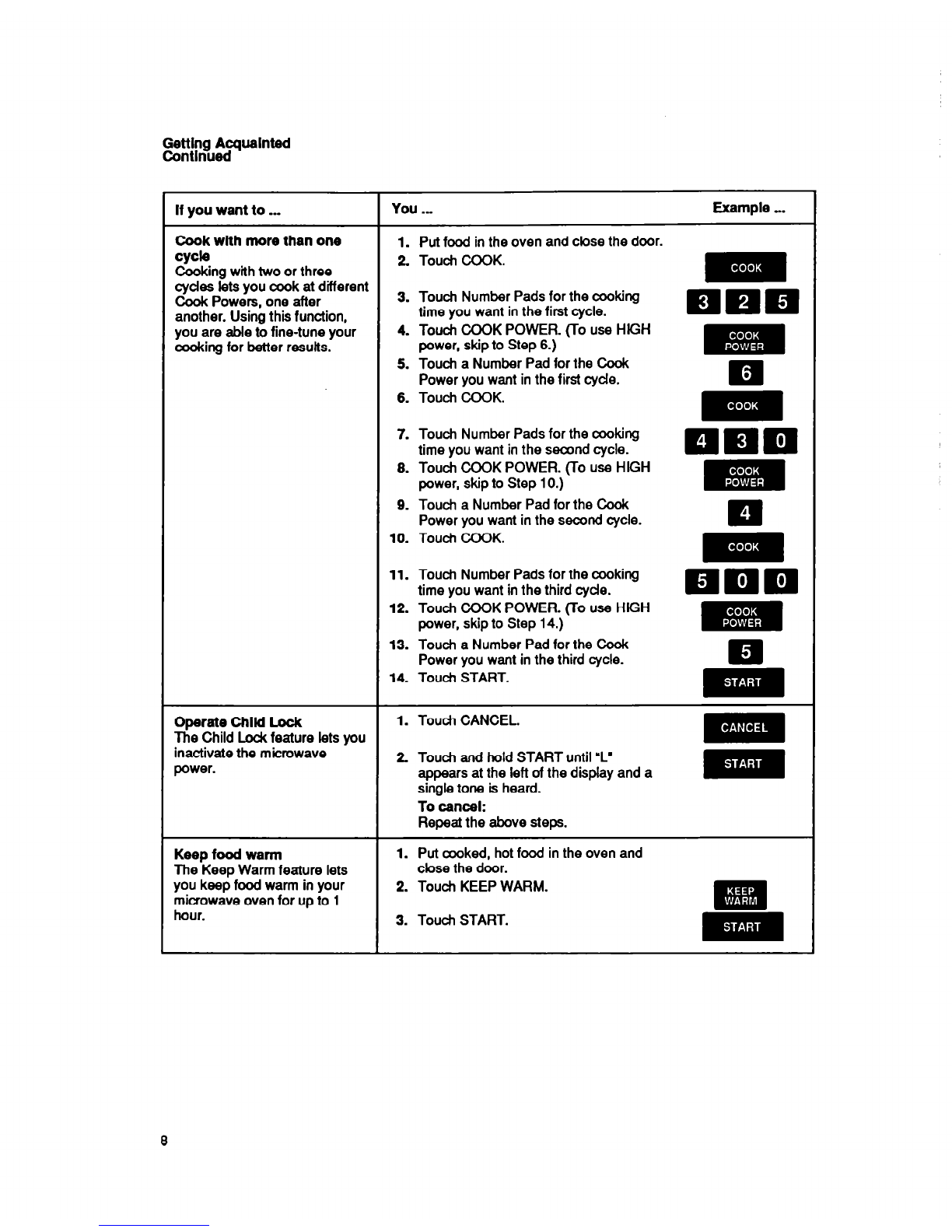 Getting Acquainted
Continued

| If you want to ... | You ... | Example ... |
|---|---|---|
| **Cook with more than one cycle** Cooking with two or three cycles lets you cook at different Cook Powers, one after another. Using this function, you are able to fine-tune your cooking for better results. | 1. Put food in the oven and close the door. 2. Touch COOK. 3. Touch Number Pads for the cooking time you want in the first cycle. 4. Touch COOK POWER. (To use HIGH power, skip to Step 6.) 5. Touch a Number Pad for the Cook Power you want in the first cycle. 6. Touch COOK. 7. Touch Number Pads for the cooking time you want in the second cycle. 8. Touch COOK POWER. (To use HIGH power, skip to Step 10.) 9. Touch a Number Pad for the Cook Power you want in the second cycle. 10. Touch COOK. 11. Touch Number Pads for the cooking time you want in the third cycle. 12. Touch COOK POWER. (To use HIGH power, skip to Step 14.) 13. Touch a Number Pad for the Cook Power you want in the third cycle. 14. Touch START. | COOK 3 2 5 COOK POWER 6 COOK 4 3 0 COOK POWER 4 COOK 5 0 0 COOK POWER 5 START |
| **Operate Child Lock** The Child Lock feature lets you inactivate the microwave power. | 1. Touch CANCEL. 2. Touch and hold START until "L" appears at the left of the display and a single tone is heard. **To cancel:** Repeat the above steps. | CANCEL START |
| **Keep food warm** The Keep Warm feature lets you keep food warm in your microwave oven for up to 1 hour. | 1. Put cooked, hot food in the oven and close the door. 2. Touch KEEP WARM. 3. Touch START. | KEEP WARM START |

8